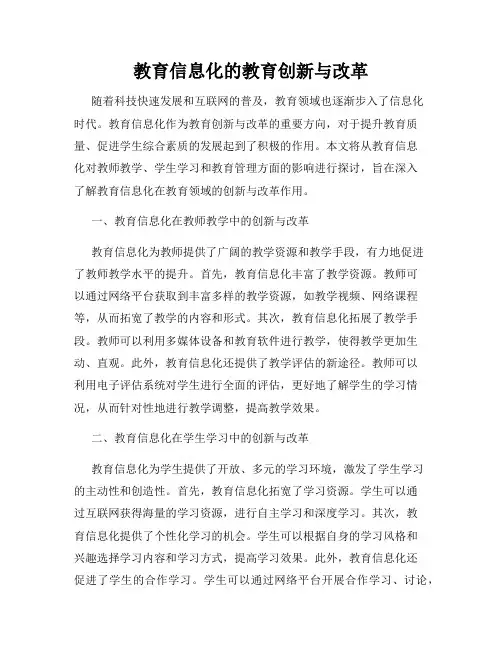 教育信息化的教育创新与改革

随着科技快速发展和互联网的普及，教育领域也逐渐步入了信息化时代。教育信息化作为教育创新与改革的重要方向，对于提升教育质量、促进学生综合素质的发展起到了积极的作用。本文将从教育信息化对教师教学、学生学习和教育管理方面的影响进行探讨，旨在深入了解教育信息化在教育领域的创新与改革作用。

一、教育信息化在教师教学中的创新与改革

教育信息化为教师提供了广阔的教学资源和教学手段，有力地促进了教师教学水平的提升。首先，教育信息化丰富了教学资源。教师可以通过网络平台获取到丰富多样的教学资源，如教学视频、网络课程等，从而拓宽了教学的内容和形式。其次，教育信息化拓展了教学手段。教师可以利用多媒体设备和教育软件进行教学，使得教学更加生动、直观。此外，教育信息化还提供了教学评估的新途径。教师可以利用电子评估系统对学生进行全面的评估，更好地了解学生的学习情况，从而针对性地进行教学调整，提高教学效果。

二、教育信息化在学生学习中的创新与改革

教育信息化为学生提供了开放、多元的学习环境，激发了学生学习的主动性和创造性。首先，教育信息化拓宽了学习资源。学生可以通过互联网获得海量的学习资源，进行自主学习和深度学习。其次，教育信息化提供了个性化学习的机会。学生可以根据自身的学习风格和兴趣选择学习内容和学习方式，提高学习效果。此外，教育信息化还促进了学生的合作学习。学生可以通过网络平台开展合作学习、讨论，